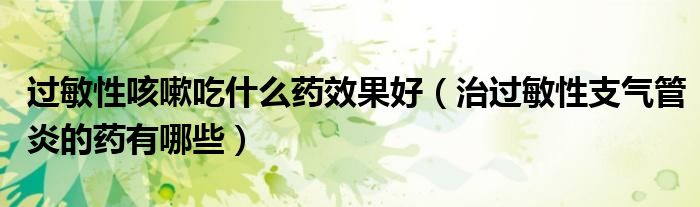 过敏性咳嗽吃什么药效果好（治过敏性支气管炎的药有哪些）